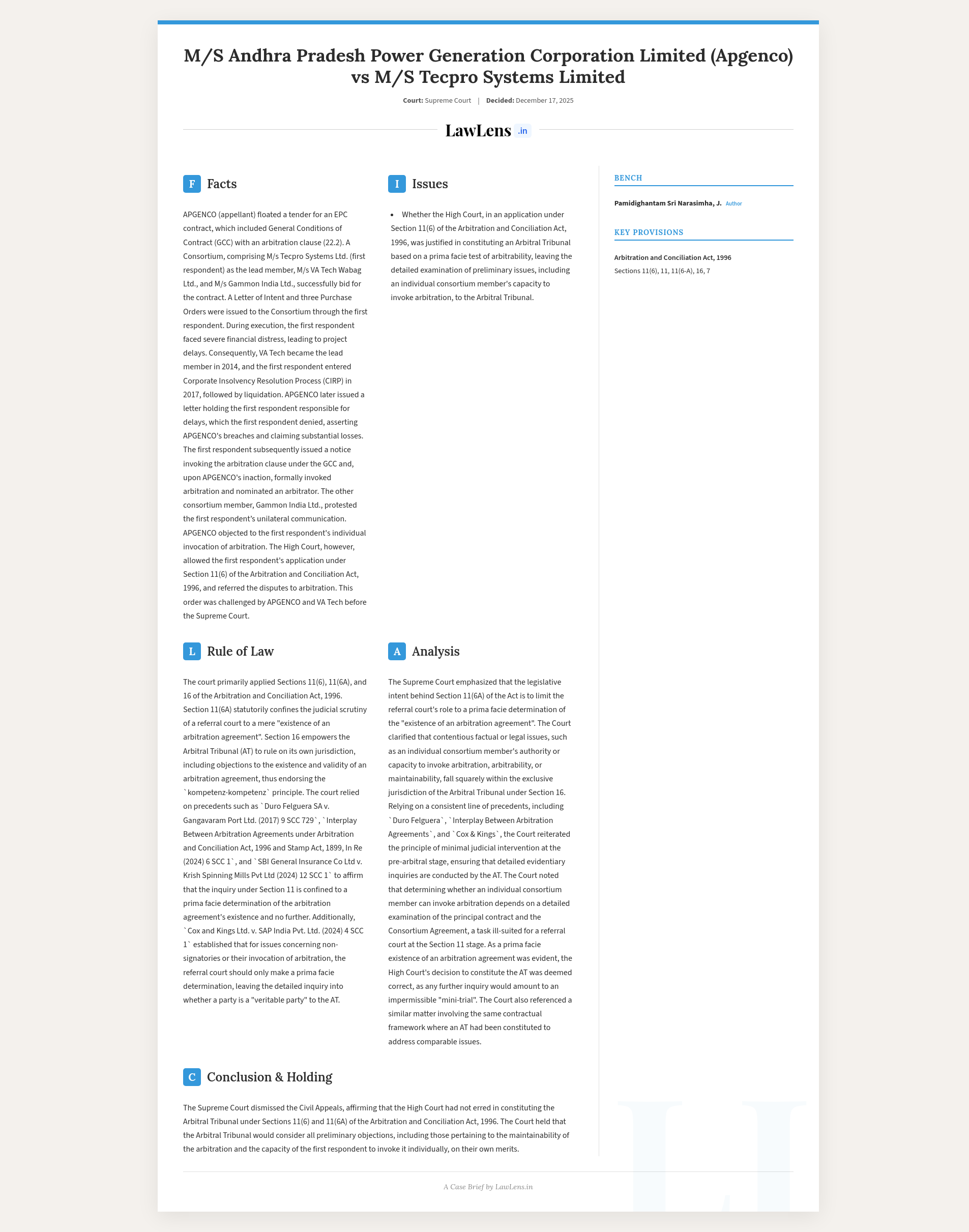 M/S Andhra Pradesh Power Generation Corporation Limited (Apgenco) vs M/S Tecpro Systems Limited

Court: Supreme Court | Decided: December 17, 2025

LawLens .in

F Facts

APGENCO (appellant) floated a tender for an EPC contract, which included General Conditions of Contract (GCC) with an arbitration clause (22.2). A Consortium, comprising M/s Tecpro Systems Ltd. (first respondent) as the lead member, M/s VA Tech Wabag Ltd., and M/s Gammon India Ltd., successfully bid for the contract. A Letter of Intent and three Purchase Orders were issued to the Consortium through the first respondent. During execution, the first respondent faced severe financial distress, leading to project delays. Consequently, VA Tech became the lead member in 2014, and the first respondent entered Corporate Insolvency Resolution Process (CIRP) in 2017, followed by liquidation. APGENCO later issued a letter holding the first respondent responsible for delays, which the first respondent denied, asserting APGENCO's breaches and claiming substantial losses. The first respondent subsequently issued a notice invoking the arbitration clause under the GCC and, upon APGENCO's inaction, formally invoked arbitration and nominated an arbitrator. The other consortium member, Gammon India Ltd., protested the first respondent's unilateral communication. APGENCO objected to the first respondent's individual invocation of arbitration. The High Court, however, allowed the first respondent's application under Section 11(6) of the Arbitration and Conciliation Act, 1996, and referred the disputes to arbitration. This order was challenged by APGENCO and VA Tech before the Supreme Court.

I Issues

• Whether the High Court, in an application under Section 11(6) of the Arbitration and Conciliation Act, 1996, was justified in constituting an Arbitral Tribunal based on a prima facie test of arbitrability, leaving the detailed examination of preliminary issues, including an individual consortium member's capacity to invoke arbitration, to the Arbitral Tribunal.

L Rule of Law

The court primarily applied Sections 11(6), 11(6A), and 16 of the Arbitration and Conciliation Act, 1996. Section 11(6A) statutorily confines the judicial scrutiny of a referral court to a mere "existence of an arbitration agreement". Section 16 empowers the Arbitral Tribunal (AT) to rule on its own jurisdiction, including objections to the existence and validity of an arbitration agreement, thus endorsing the `kompetenz-kompetenz` principle. The court relied on precedents such as `Duro Felguera SA v. Gangavaram Port Ltd. (2017) 9 SCC 729`, `Interplay Between Arbitration Agreements under Arbitration and Conciliation Act, 1996 and Stamp Act, 1899, In Re (2024) 6 SCC 1`, and `SBI General Insurance Co Ltd v. Krish Spinning Mills Pvt Ltd (2024) 12 SCC 1` to affirm that the inquiry under Section 11 is confined to a prima facie determination of the arbitration agreement's existence and no further. Additionally, `Cox and Kings Ltd. v. SAP India Pvt. Ltd. (2024) 4 SCC 1` established that for issues concerning non-signatories or their invocation of arbitration, the referral court should only make a prima facie determination, leaving the detailed inquiry into whether a party is a "veritable party" to the AT.

A Analysis

The Supreme Court emphasized that the legislative intent behind Section 11(6A) of the Act is to limit the referral court's role to a prima facie determination of the "existence of an arbitration agreement". The Court clarified that contentious factual or legal issues, such as an individual consortium member's authority or capacity to invoke arbitration, arbitrability, or maintainability, fall squarely within the exclusive jurisdiction of the Arbitral Tribunal under Section 16. Relying on a consistent line of precedents, including `Duro Felguera`, `Interplay Between Arbitration Agreements`, and `Cox & Kings`, the Court reiterated the principle of minimal judicial intervention at the pre-arbitral stage, ensuring that detailed evidentiary inquiries are conducted by the AT. The Court noted that determining whether an individual consortium member can invoke arbitration depends on a detailed examination of the principal contract and the Consortium Agreement, a task ill-suited for a referral court at the Section 11 stage. As a prima facie existence of an arbitration agreement was evident, the High Court's decision to constitute the AT was deemed correct, as any further inquiry would amount to an impermissible "mini-trial". The Court also referenced a similar matter involving the same contractual framework where an AT had been constituted to address comparable issues.

C Conclusion & Holding

The Supreme Court dismissed the Civil Appeals, affirming that the High Court had not erred in constituting the Arbitral Tribunal under Sections 11(6) and 11(6A) of the Arbitration and Conciliation Act, 1996. The Court held that the Arbitral Tribunal would consider all preliminary objections, including those pertaining to the maintainability of the arbitration and the capacity of the first respondent to invoke it individually, on their own merits.

BENCH

Pamidighantam Sri Narasimha, J. Author

KEY PROVISIONS

Arbitration and Conciliation Act, 1996
Sections 11(6), 11, 11(6-A), 16, 7

A Case Brief by LawLens.in